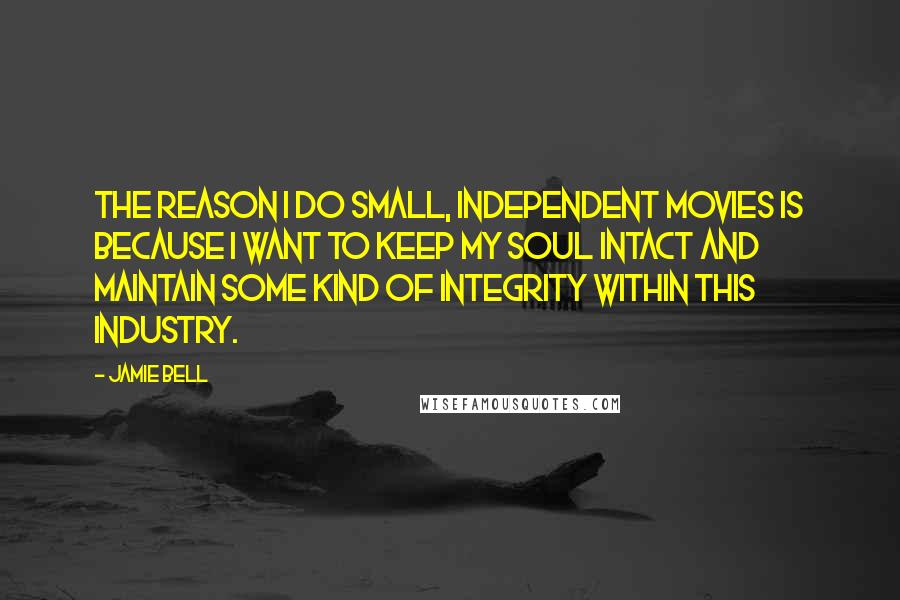 THE REASON I DO SMALL, INDEPENDENT MOVIES IS BECAUSE I WANT TO KEEP MY SOUL INTACT AND MAINTAIN SOME KIND OF INTEGRITY WITHIN THIS INDUSTRY.

- JAMIE BELL

WISEFAMOUSQUOTES.COM